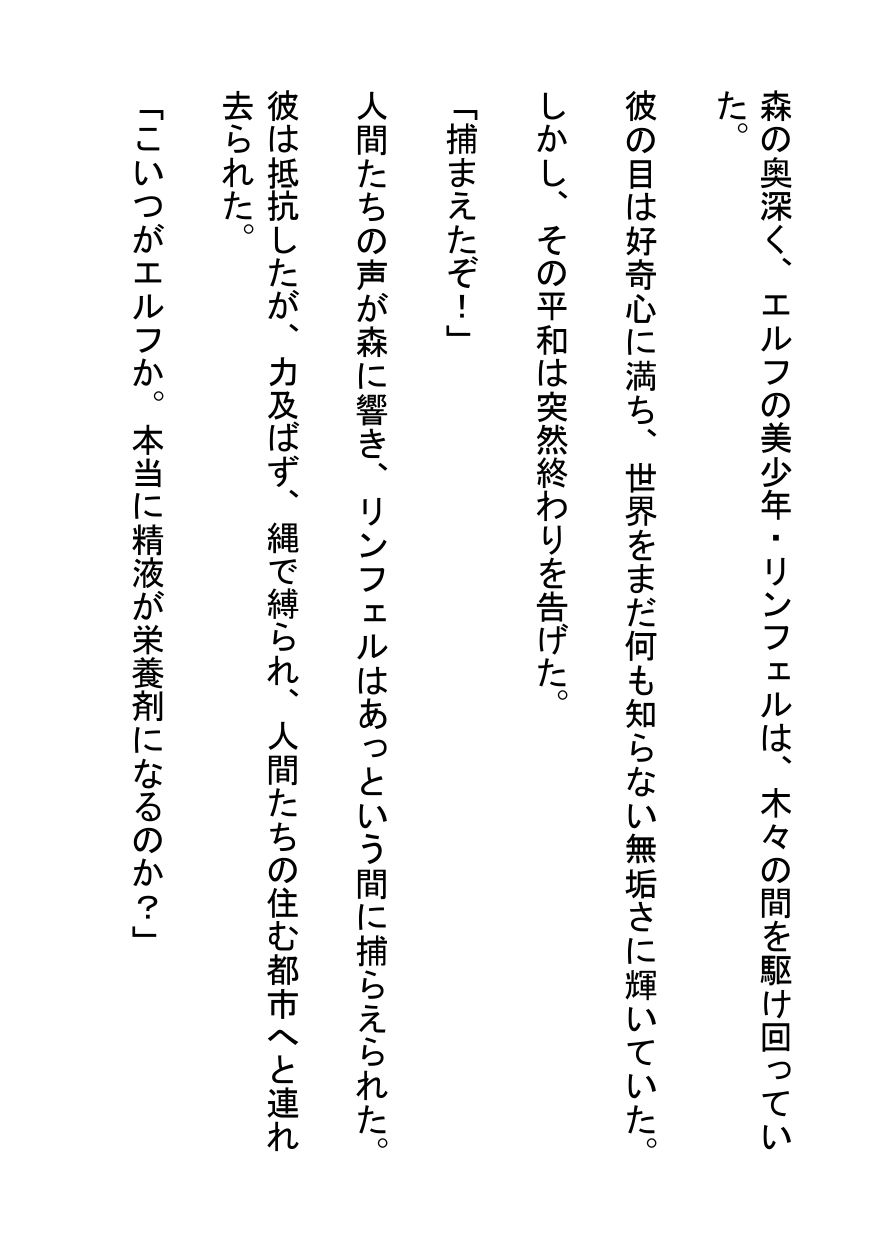 森の奥深く、エルフの美少年・リンフェルは、木々の間を駆け回っていた。

彼の目は好奇心に満ち、世界をまだ何も知らない無垢さに輝いていた。

しかし、その平和は突然終わりを告げた。

「捕まえたぞ！」

人間たちの声が森に響き、リンフェルはあっという間に捕らえられた。

彼は抵抗したが、力及ばず、縄で縛られ、人間たちの住む都市へと連れ去られた。

「こいつがエルフか。本当に精液が栄養剤になるのか？」